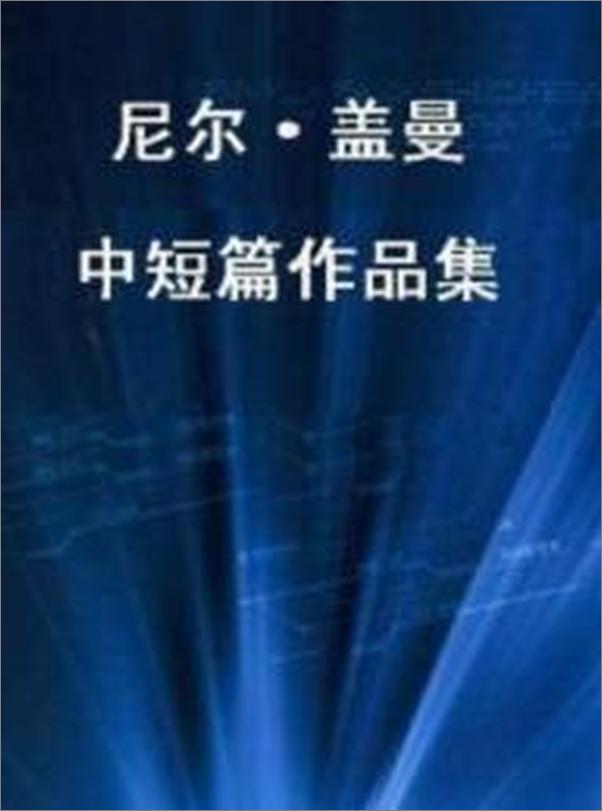 尼尔·盖曼

中短篇作品集